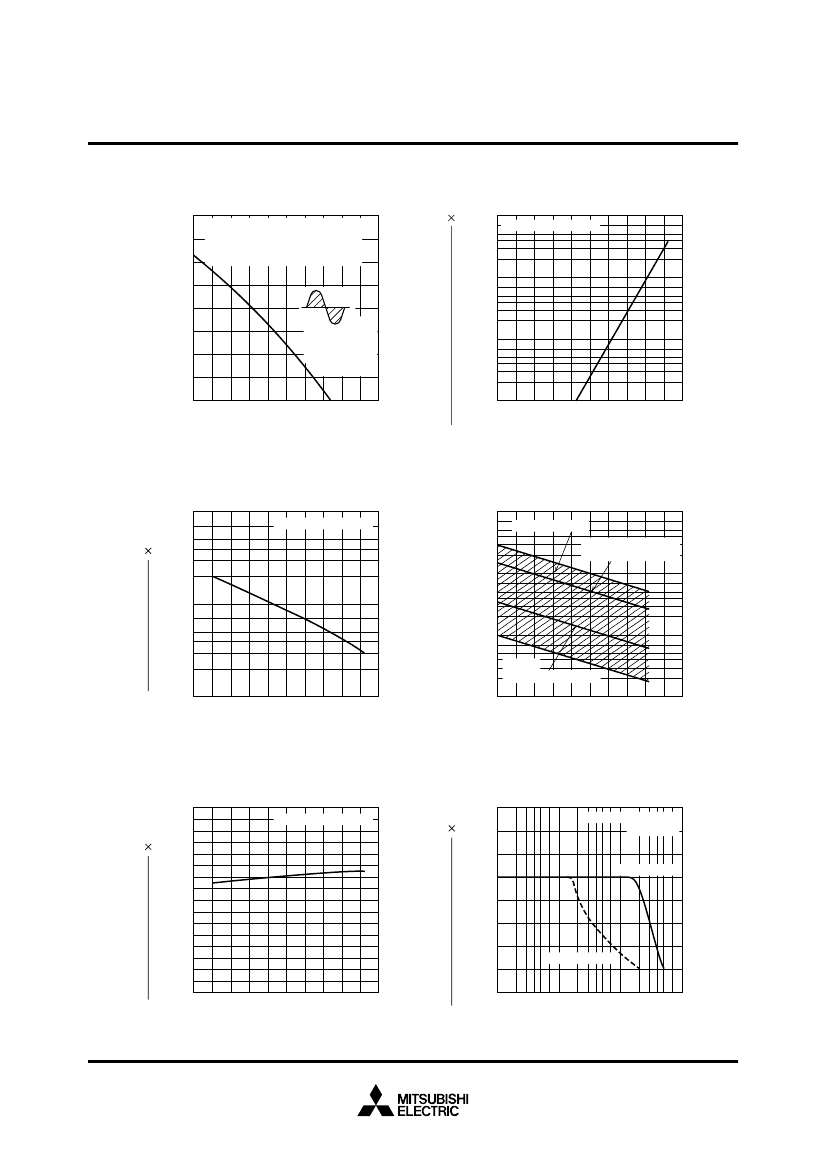 ×

×

×

×

MITSUBISHI
ELECTRIC